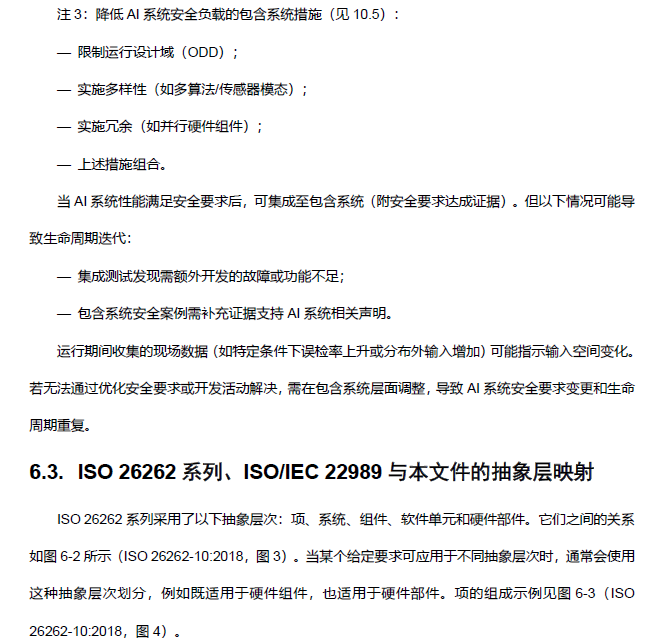 注 3：降低 AI 系统安全负载的包含系统措施（见 10.5）：

— 限制运行设计域（ODD）；

— 实施多样性（如多算法/传感器模态）；

— 实施冗余（如并行硬件组件）；

— 上述措施组合。

当 AI 系统性能满足安全要求后，可集成至包含系统（附安全要求达成证据）。但以下情况可能导致生命周期迭代：

— 集成测试发现需额外开发的故障或功能不足；

— 包含系统安全案例需补充证据支持 AI 系统相关声明。

运行期间收集的现场数据（如特定条件下误检率上升或分布外输入增加）可能指示输入空间变化。若无法通过优化安全要求或开发活动解决，需在包含系统层面调整，导致 AI 系统安全要求变更和生命周期重复。

6.3. ISO 26262 系列、ISO/IEC 22989 与本文件的抽象层映射

ISO 26262 系列采用了以下抽象层次：项、系统、组件、软件单元和硬件部件。它们之间的关系如图 6-2 所示（ISO 26262-10:2018，图 3）。当某个给定要求可应用于不同抽象层次时，通常会使用这种抽象层次划分，例如既适用于硬件组件，也适用于硬件部件。项的组成示例见图 6-3（ISO 26262-10:2018，图 4）。